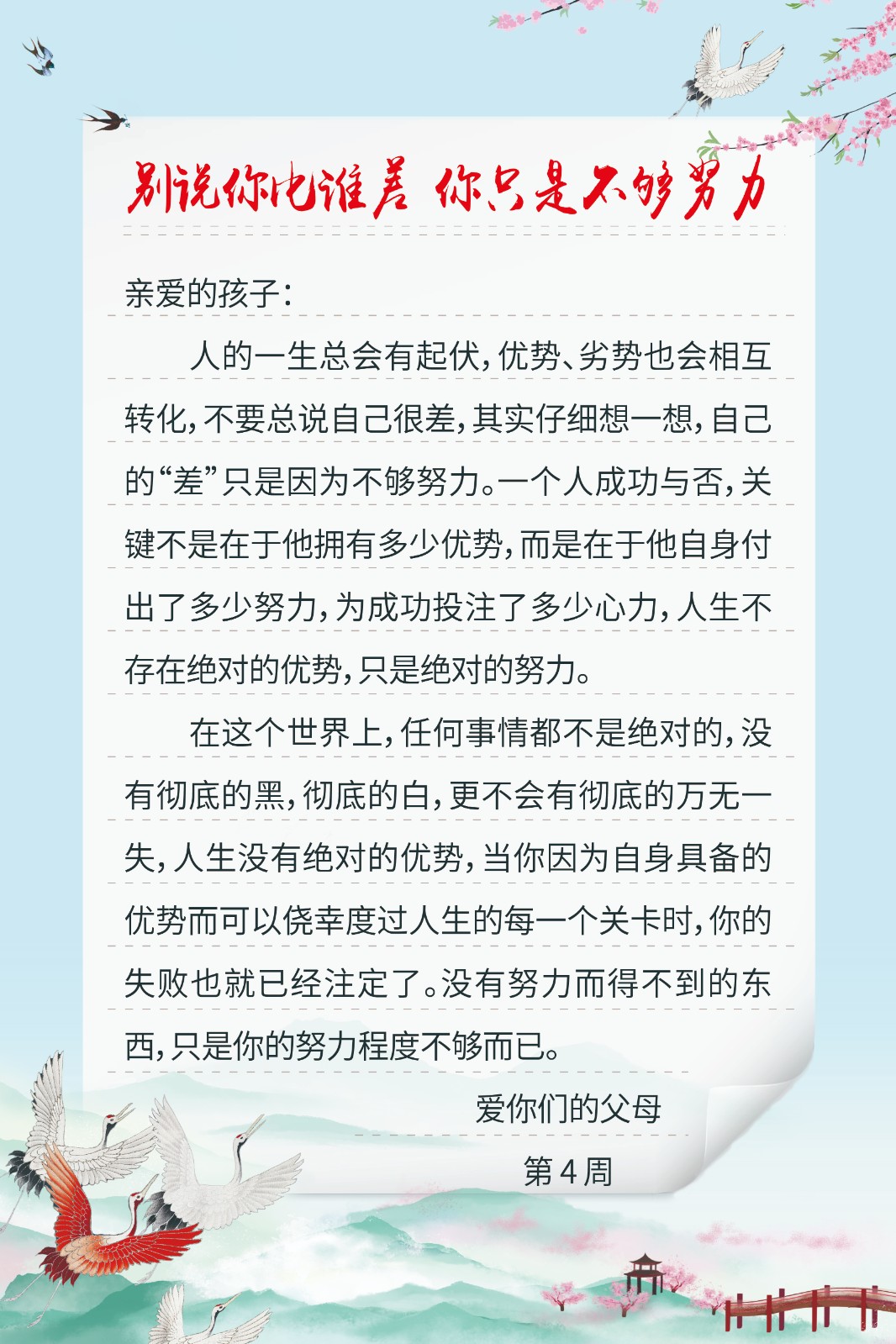 别说你比谁差 你只是不够努力

亲爱的孩子：

人的一生总会有起伏，优势、劣势也会相互转化，不要总说自己很差，其实仔细想一想，自己的“差”只是因为不够努力。一个人成功与否，关键不是在于他拥有多少优势，而是在于他自身付出了多少努力，为成功投注了多少心力，人生不存在绝对的优势，只是绝对的努力。

在这个世界上，任何事情都不是绝对的，没有彻底的黑，彻底的白，更不会有彻底的万无一失，人生没有绝对的优势，当你因为自身具备的优势而可以侥幸度过人生的每一个关卡时，你的失败也就已经注定了。没有努力而得不到的东西，只是你的努力程度不够而已。

爱你们的父母

第4周